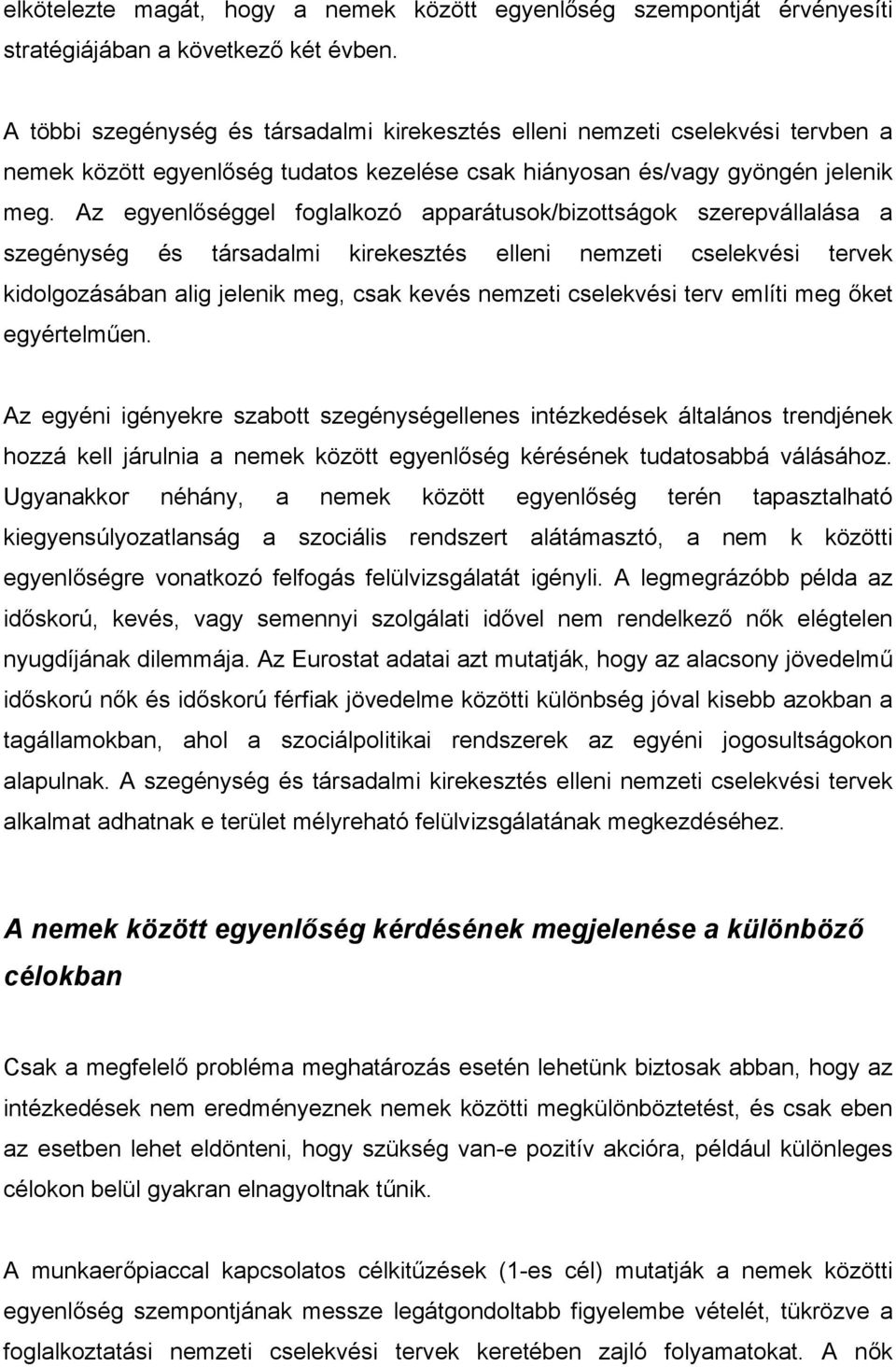 elkötelezte magát, hogy a nemek között egyenlőség szempontját érvényesíti stratégiájában a következő két évben.

A többi szegénység és társadalmi kirekesztés elleni nemzeti cselekvési tervben a nemek között egyenlőség tudatos kezelése csak hiányosan és/vagy gyöngén jelenik meg. Az egyenlőséggel foglalkozó apparátusok/bizottságok szerepvállalása a szegénység és társadalmi kirekesztés elleni nemzeti cselekvési tervek kidolgozásában alig jelenik meg, csak kevés nemzeti cselekvési terv említi meg őket egyértelműen.

Az egyéni igényekre szabott szegénységellenes intézkedések általános trendjének hozzá kell járulnia a nemek között egyenlőség kérésének tudatosabbá válásához. Ugyanakkor néhány, a nemek között egyenlőség terén tapasztalható kiegyensúlyozatlanság a szociális rendszert alátámasztó, a nem k közötti egyenlőségre vonatkozó felfogás felülvizsgálatát igényli. A legmegrázóbb példa az időskorú, kevés, vagy semennyi szolgálati idővel nem rendelkező nők elégtelen nyugdíjának dilemmája. Az Eurostat adatai azt mutatják, hogy az alacsony jövedelmű időskorú nők és időskorú férfiak jövedelme közötti különbség jóval kisebb azokban a tagállamokban, ahol a szociálpolitikai rendszerek az egyéni jogosultságokon alapulnak. A szegénység és társadalmi kirekesztés elleni nemzeti cselekvési tervek alkalmat adhatnak e terület mélyreható felülvizsgálatának megkezdéséhez.

A nemek között egyenlőség kérdésének megjelenése a különböző célokban

Csak a megfelelő probléma meghatározás esetén lehetünk biztosak abban, hogy az intézkedések nem eredményeznek nemek közötti megkülönböztetést, és csak eben az esetben lehet eldönteni, hogy szükség van-e pozitív akcióra, például különleges célokon belül gyakran elnagyoltnak tűnik.

A munkaerőpiaccal kapcsolatos célkitűzések (1-es cél) mutatják a nemek közötti egyenlőség szempontjának messze legátgondoltabb figyelembe vételét, tükrözve a foglalkoztatási nemzeti cselekvési tervek keretében zajló folyamatokat. A nők